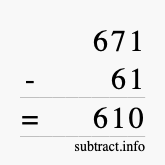 671
- 61
= 610
subtract.info